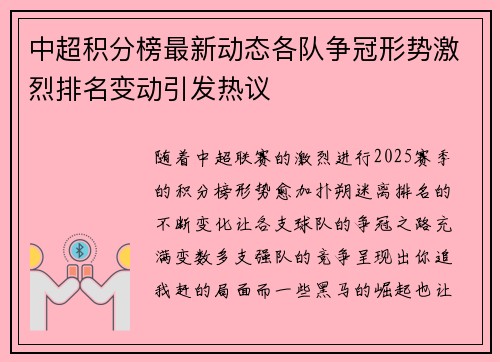 中超积分榜最新动态各队争冠形势激烈排名变动引发热议

随着中超联赛的激烈进行2025赛季的积分榜形势愈加扑朔迷离排名的不断变化让各支球队的争冠之路充满变数多支强队的竞争呈现出你追我赶的局面而一些黑马的崛起也让